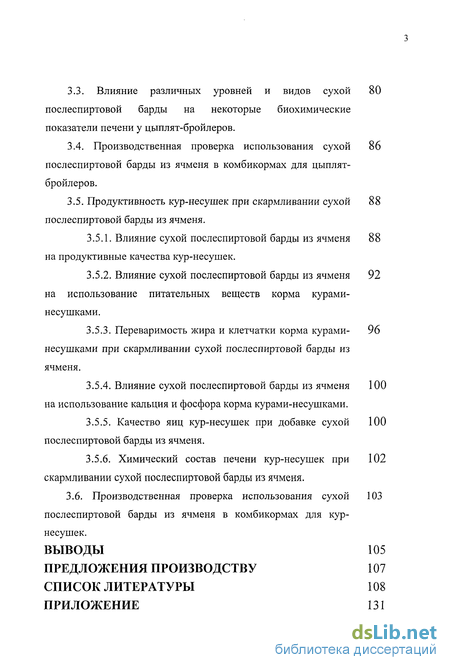 3

3.3. Влияние различных уровней и видов сухой послеспиртовой барды на некоторые биохимические показатели печени у цыплят-бройлеров. 80

3.4. Производственная проверка использования сухой послеспиртовой барды из ячменя в комбикормах для цыплят-бройлеров. 86

3.5. Продуктивность кур-несушек при скармливании сухой послеспиртовой барды из ячменя. 88

3.5.1. Влияние сухой послеспиртовой барды из ячменя на продуктивные качества кур-несушек. 88

3.5.2. Влияние сухой послеспиртовой барды из ячменя на использование питательных веществ корма курами-несушками. 92

3.5.3. Переваримость жира и клетчатки корма курами-несушками при скармливании сухой послеспиртовой барды из ячменя. 96

3.5.4. Влияние сухой послеспиртовой барды из ячменя на использование кальция и фосфора корма курами-несушками. 100

3.5.5. Качество яиц кур-несушек при добавке сухой послеспиртовой барды из ячменя. 100

3.5.6. Химический состав печени кур-несушек при скармливании сухой послеспиртовой барды из ячменя. 102

3.6. Производственная проверка использования сухой послеспиртовой барды из ячменя в комбикормах для кур-несушек. 103

ВЫВОДЫ 105

ПРЕДЛОЖЕНИЯ ПРОИЗВОДСТВУ 107

СПИСОК ЛИТЕРАТУРЫ 108

ПРИЛОЖЕНИЕ 131

dsLib.net
библиотека диссертаций